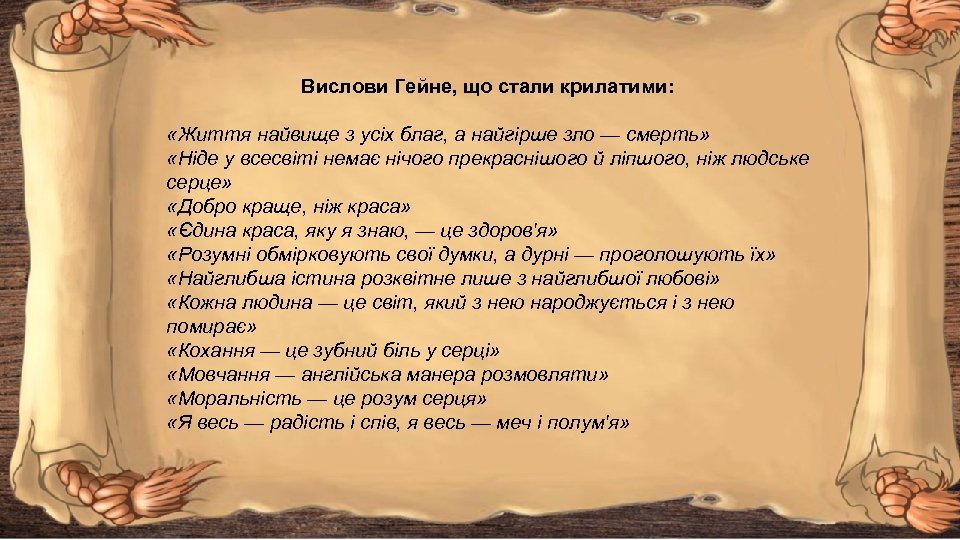 Вислови Гейне, що стали крилатими:

«Життя найвище з усіх благ, а найгірше зло — смерть»
«Ніде у всесвіті немає нічого прекраснішого й ліпшого, ніж людське серце»
«Добро краще, ніж краса»
«Єдина краса, яку я знаю, — це здоров'я»
«Розумні обмірковують свої думки, а дурні — проголошують їх»
«Найглибша істина розквітне лише з найглибшої любові»
«Кожна людина — це світ, який з нею народжується і з нею помирає»
«Кохання — це зубний біль у серці»
«Мовчання — англійська манера розмовляти»
«Моральність — це розум серця»
«Я весь — радість і спів, я весь — меч і полум'я»